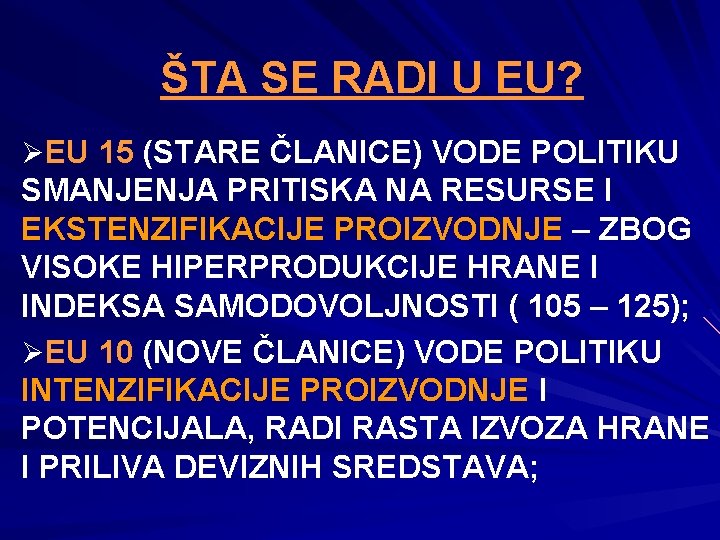 ŠTA SE RADI U EU?

➢EU 15 (STARE ČLANICE) VODE POLITIKU SMANJENJA PRITISKA NA RESURSE I EKSTENZIFIKACIJE PROIZVODNJE – ZBOG VISOKE HIPERPRODUKCIJE HRANE I INDEKSA SAMODOVOLJNOSTI ( 105 – 125);

➢EU 10 (NOVE ČLANICE) VODE POLITIKU INTENZIFIKACIJE PROIZVODNJE I POTENCIJALA, RADI RASTA IZVOZA HRANE I PRILIVA DEVIZNIH SREDSTAVA;